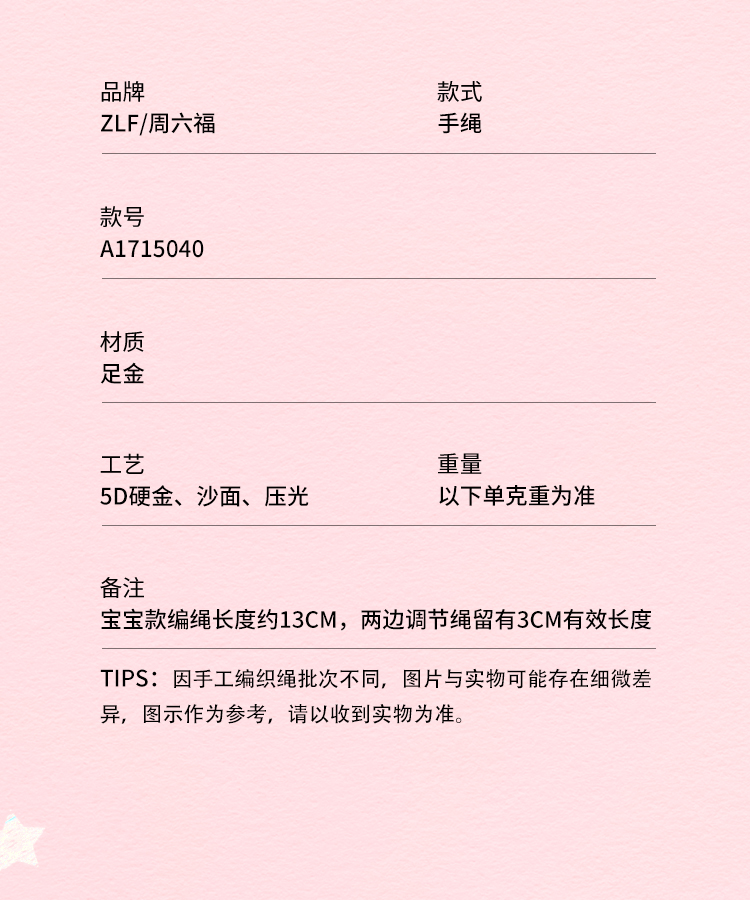 品牌
ZLF/周六福

款式
手绳

款号
A1715040

材质
足金

工艺
5D硬金、沙面、压光

重量
以下单克重为准

备注
宝宝款编绳长度约13CM，两边调节绳留有3CM有效长度

TIPS：因手工编织绳批次不同，图片与实物可能存在细微差异，图示作为参考，请以收到实物为准。